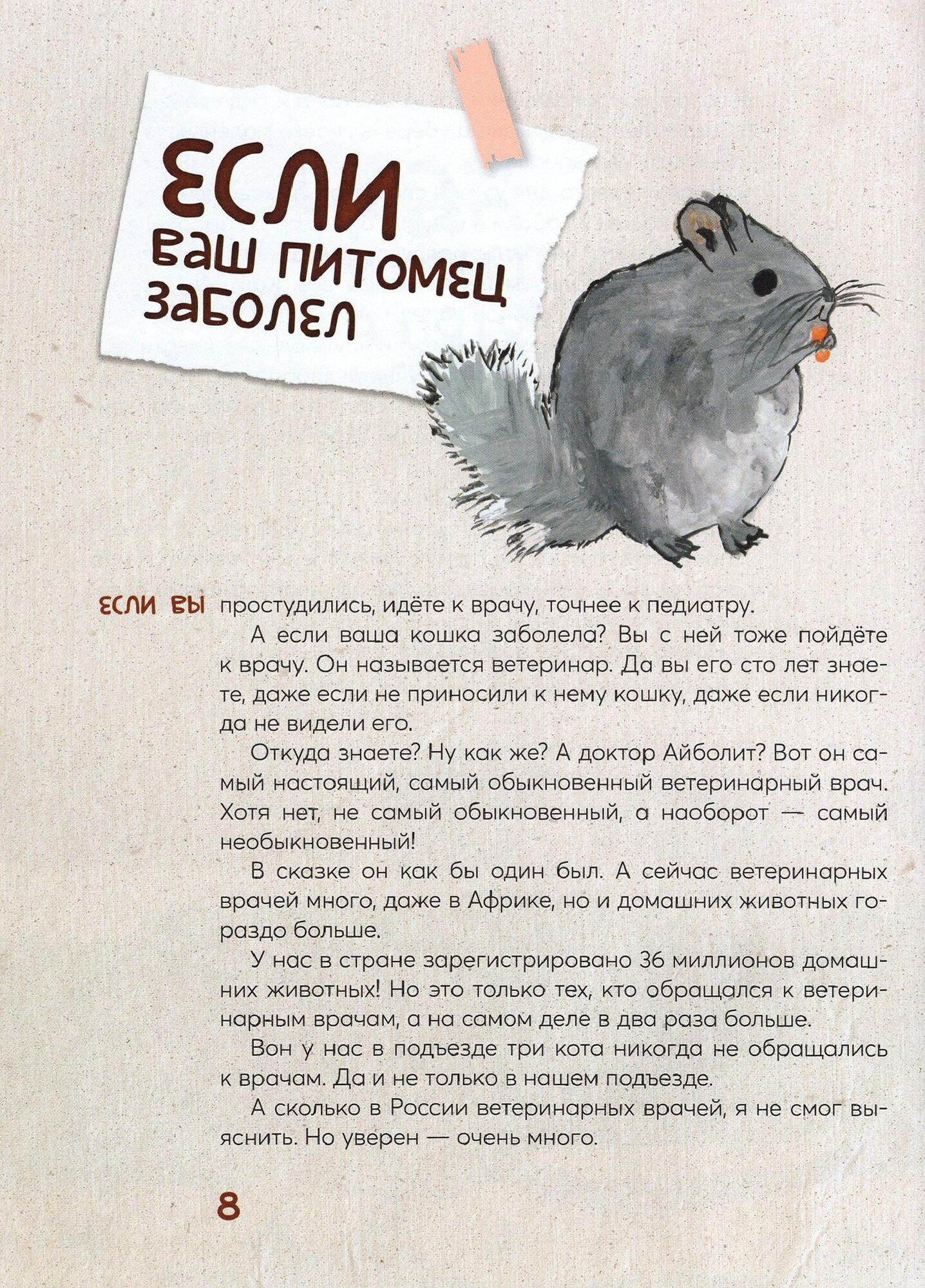 ЕСЛИ ваш питомец заболел

ЕСЛИ ВЫ простудились, идёте к врачу, точнее к педиатру.

А если ваша кошка заболела? Вы с ней тоже пойдёте к врачу. Он называется ветеринар. Да вы его сто лет знаете, даже если не приносили к нему кошку, даже если никогда не видели его.

Откуда знаете? Ну как же? А доктор Айболит? Вот он самый настоящий, самый обыкновенный ветеринарный врач. Хотя нет, не самый обыкновенный, а наоборот — самый необыкновенный!

В сказке он как бы один был. А сейчас ветеринарных врачей много, даже в Африке, но и домашних животных гораздо больше.

У нас в стране зарегистрировано 36 миллионов домашних животных! Но это только тех, кто обращался к ветеринарным врачам, а на самом деле в два раза больше.

Вон у нас в подъезде три кота никогда не обращались к врачам. Да и не только в нашем подъезде.

А сколько в России ветеринарных врачей, я не смог выяснить. Но уверен — очень много.

8